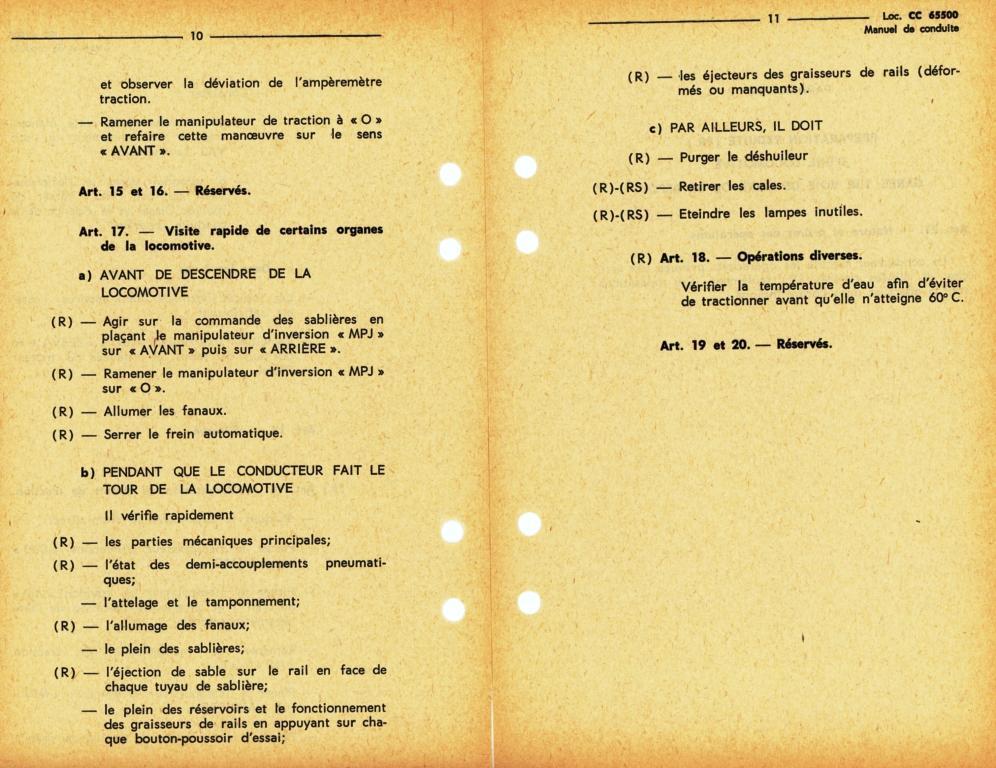 10

et observer la déviation de l'ampèremètre traction.

— Ramener le manipulateur de traction à « O » et refaire cette manœuvre sur le sens « AVANT ».

Art. 15 et 16. — Réservés.

Art. 17. — Visite rapide de certains organes de la locomotive.

a) AVANT DE DESCENDRE DE LA LOCOMOTIVE

(R) — Agir sur la commande des sablières en plaçant le manipulateur d'inversion « MPJ » sur « AVANT » puis sur « ARRIÈRE ».

(R) — Ramener le manipulateur d'inversion « MPJ » sur « O ».

(R) — Allumer les fanaux.

(R) — Serrer le frein automatique.

b) PENDANT QUE LE CONDUCTEUR FAIT LE TOUR DE LA LOCOMOTIVE

Il vérifie rapidement

(R) — les parties mécaniques principales;

(R) — l'état des demi-accouplements pneumatiques;

— l'attelage et le tamponnement;

(R) — l'allumage des fanaux;

— le plein des sablières;

(R) — l'éjection de sable sur le rail en face de chaque tuyau de sablière;

— le plein des réservoirs et le fonctionnement des graisseurs de rails en appuyant sur chaque bouton-poussoir d'essai;

11

Loc. CC 65500
Manuel de conduite

(R) — les éjecteurs des graisseurs de rails (déformés ou manquants).

c) PAR AILLEURS, IL DOIT

(R) — Purger le déshuileur

(R)-(RS) — Retirer les cales.

(R)-(RS) — Eteindre les lampes inutiles.

(R) Art. 18. — Opérations diverses.

Vérifier la température d'eau afin d'éviter de tractionner avant qu'elle n'atteigne 60° C.

Art. 19 et 20. — Réservés.